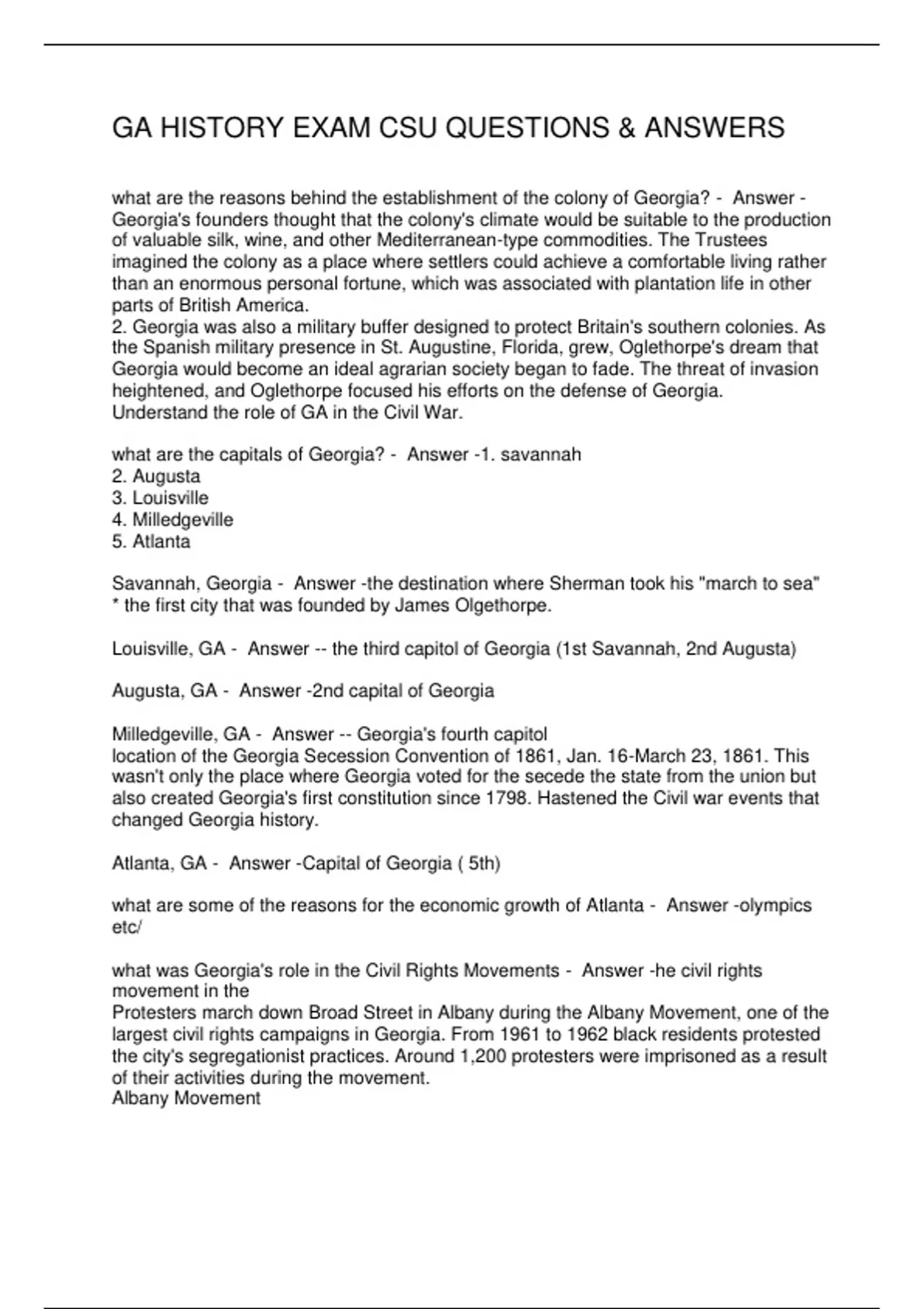 GA HISTORY EXAM CSU QUESTIONS & ANSWERS

what are the reasons behind the establishment of the colony of Georgia? - Answer - Georgia's founders thought that the colony's climate would be suitable to the production of valuable silk, wine, and other Mediterranean-type commodities. The Trustees imagined the colony as a place where settlers could achieve a comfortable living rather than an enormous personal fortune, which was associated with plantation life in other parts of British America.
2. Georgia was also a military buffer designed to protect Britain's southern colonies. As the Spanish military presence in St. Augustine, Florida, grew, Oglethorpe's dream that Georgia would become an ideal agrarian society began to fade. The threat of invasion heightened, and Oglethorpe focused his efforts on the defense of Georgia.
Understand the role of GA in the Civil War.

what are the capitals of Georgia? - Answer -1. savannah
2. Augusta
3. Louisville
4. Milledgeville
5. Atlanta

Savannah, Georgia - Answer -the destination where Sherman took his "march to sea"
* the first city that was founded by James Olgethorpe.

Louisville, GA - Answer -- the third capitol of Georgia (1st Savannah, 2nd Augusta)

Augusta, GA - Answer -2nd capital of Georgia

Milledgeville, GA - Answer -- Georgia's fourth capitol
location of the Georgia Secession Convention of 1861, Jan. 16-March 23, 1861. This wasn't only the place where Georgia voted for the secede the state from the union but also created Georgia's first constitution since 1798. Hastened the Civil war events that changed Georgia history.

Atlanta, GA - Answer -Capital of Georgia ( 5th)

what are some of the reasons for the economic growth of Atlanta - Answer -olympics etc/

what was Georgia's role in the Civil Rights Movements - Answer -he civil rights movement in the
Protesters march down Broad Street in Albany during the Albany Movement, one of the largest civil rights campaigns in Georgia. From 1961 to 1962 black residents protested the city's segregationist practices. Around 1,200 protesters were imprisoned as a result of their activities during the movement.
Albany Movement